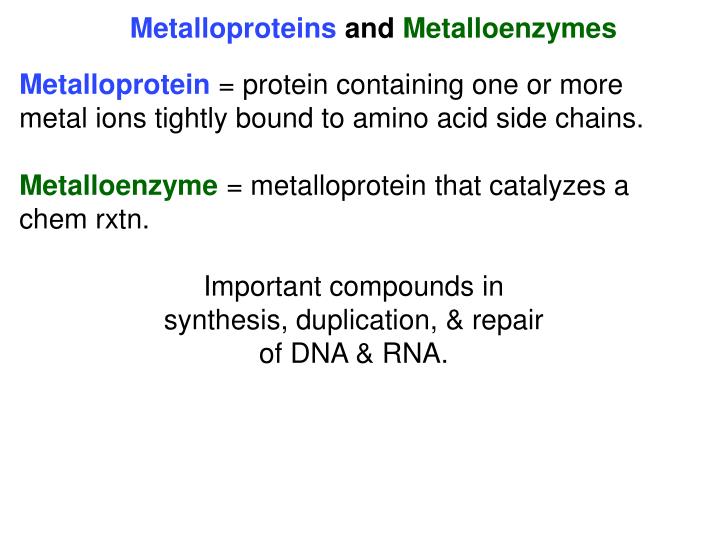 Metalloproteins and Metalloenzymes

Metalloprotein = protein containing one or more metal ions tightly bound to amino acid side chains.

Metalloenzyme = metalloprotein that catalyzes a chem rxtn.

Important compounds in synthesis, duplication, & repair of DNA & RNA.